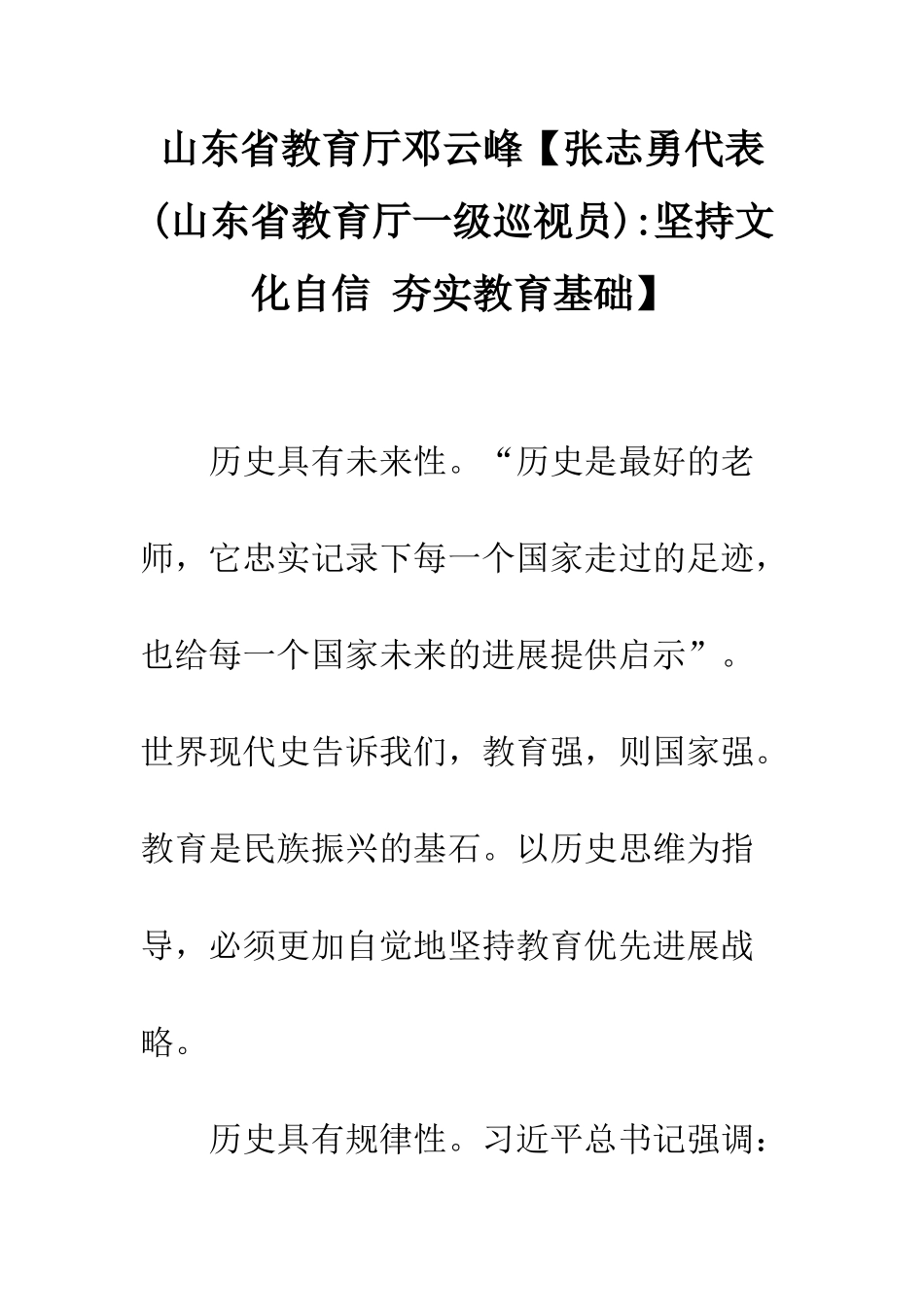 山东省教育厅邓云峰【张志勇代表(山东省教育厅一级巡视员):坚持文化自信 夯实教育基础】

历史具有未来性。“历史是最好的老师，它忠实记录下每一个国家走过的足迹，也给每一个国家未来的进展提供启示”。世界现代史告诉我们，教育强，则国家强。教育是民族振兴的基石。以历史思维为指导，必须更加自觉地坚持教育优先进展战略。

历史具有规律性。习近平总书记强调: